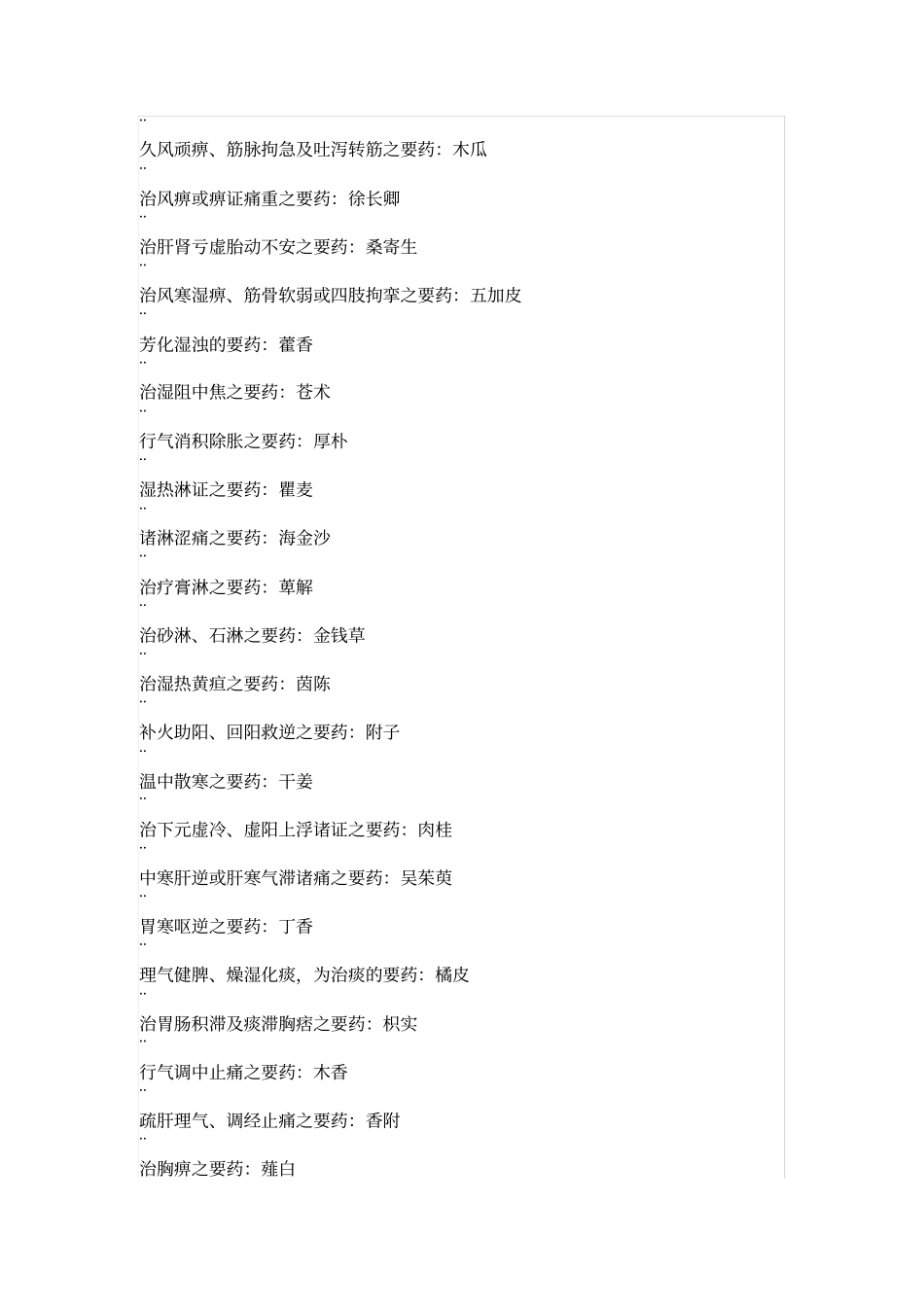 ..

久风顽痹、筋脉拘急及吐泻转筋之要药：木瓜

..

治风痹或痹证痛重之要药：徐长卿

..

治肝肾亏虚胎动不安之要药：桑寄生

..

治风寒湿痹、筋骨软弱或四肢拘挛之要药：五加皮

..

芳化湿浊的要药：藿香

..

治湿阻中焦之要药：苍术

..

行气消积除胀之要药：厚朴

..

湿热淋证之要药：瞿麦

..

诸淋涩痛之要药：海金沙

..

治疗膏淋之要药：萆解

..

治砂淋、石淋之要药：金钱草

..

治湿热黄疸之要药：茵陈

..

补火助阳、回阳救逆之要药：附子

..

温中散寒之要药：干姜

..

治下元虚冷、虚阳上浮诸证之要药：肉桂

..

中寒肝逆或肝寒气滞诸痛之要药：吴茱萸

..

胃寒呕逆之要药：丁香

..

理气健脾、燥湿化痰，为治痰的要药：橘皮

..

治胃肠积滞及痰滞胸痞之要药：枳实

..

行气调中止痛之要药：木香

..

疏肝理气、调经止痛之要药：香附

..

治胸痹之要药：薤白